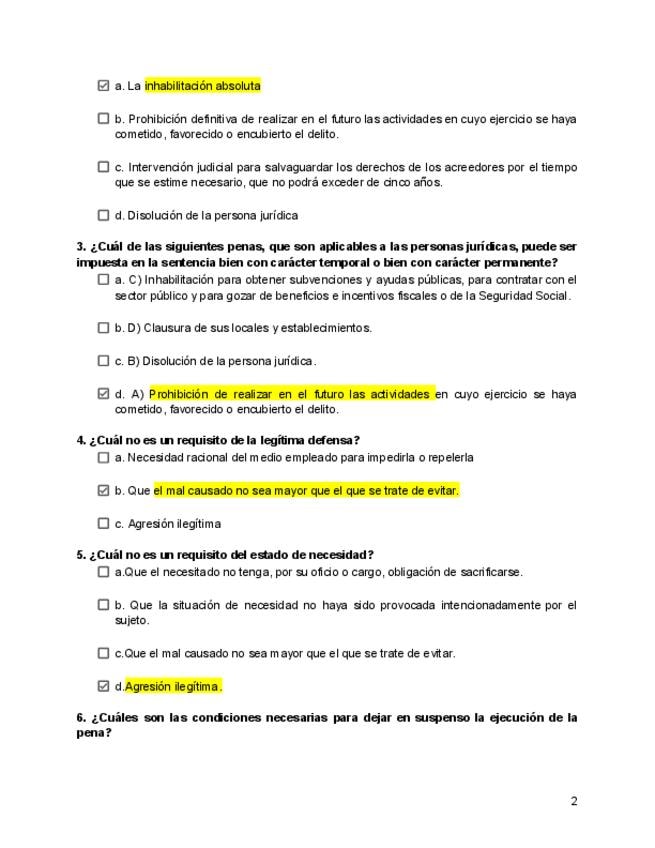 ☑ a. La inhabilitación absoluta

☐ b. Prohibición definitiva de realizar en el futuro las actividades en cuyo ejercicio se haya cometido, favorecido o encubierto el delito.

☐ c. Intervención judicial para salvaguardar los derechos de los acreedores por el tiempo que se estime necesario, que no podrá exceder de cinco años.

☐ d. Disolución de la persona jurídica

3. ¿Cuál de las siguientes penas, que son aplicables a las personas jurídicas, puede ser impuesta en la sentencia bien con carácter temporal o bien con carácter permanente?

☐ a. C) Inhabilitación para obtener subvenciones y ayudas públicas, para contratar con el sector público y para gozar de beneficios e incentivos fiscales o de la Seguridad Social.

☐ b. D) Clausura de sus locales y establecimientos.

☐ c. B) Disolución de la persona jurídica.

☑ d. A) Prohibición de realizar en el futuro las actividades en cuyo ejercicio se haya cometido, favorecido o encubierto el delito.

4. ¿Cuál no es un requisito de la legítima defensa?

☐ a. Necesidad racional del medio empleado para impedirla o repelerla

☑ b. Que el mal causado no sea mayor que el que se trate de evitar.

☐ c. Agresión ilegítima

5. ¿Cuál no es un requisito del estado de necesidad?

☐ a.Que el necesitado no tenga, por su oficio o cargo, obligación de sacrificarse.

☐ b. Que la situación de necesidad no haya sido provocada intencionadamente por el sujeto.

☐ c.Que el mal causado no sea mayor que el que se trate de evitar.

☑ d.Agresión ilegítima.

6. ¿Cuáles son las condiciones necesarias para dejar en suspenso la ejecución de la pena?

2